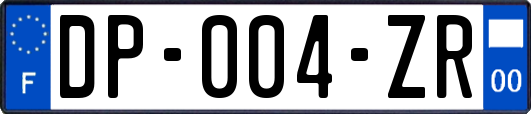 F
DP-004-ZR
00